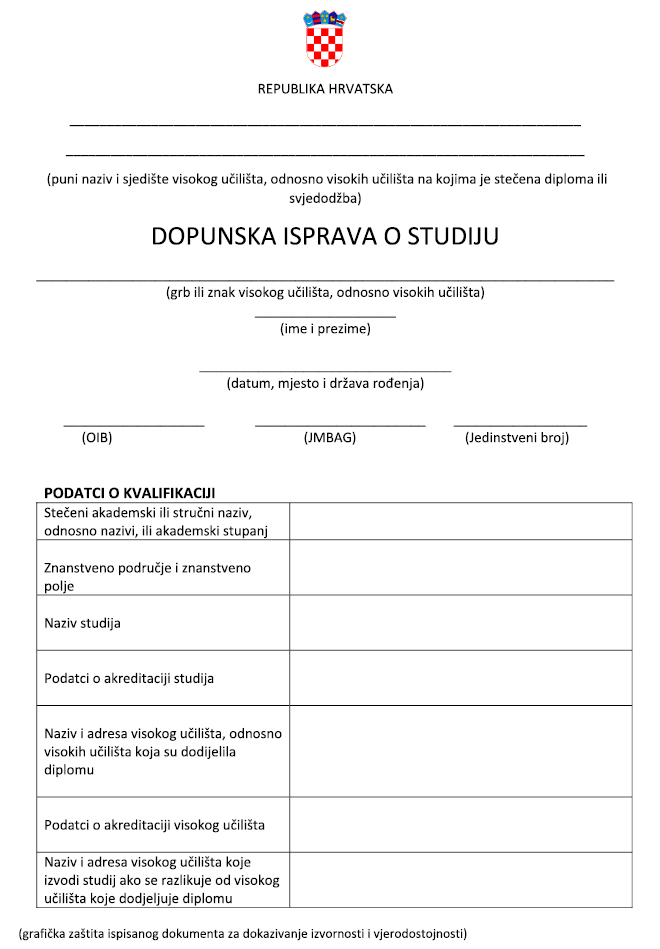 REPUBLIKA HRVATSKA

(puni naziv i sjedište visokog učilišta, odnosno visokih učilišta na kojima je stečena diploma ili svjedodžba)

DOPUNSKA ISPRAVA O STUDIJU

(grb ili znak visokog učilišta, odnosno visokih učilišta)

(ime i prezime)

(datum, mjesto i država rođenja)

(OIB)

(JMBAG)

(Jedinstveni broj)

PODATCI O KVALIFIKACIJI

| | |
|---|---|
| Stečeni akademski ili stručni naziv, odnosno nazivi, ili akademski stupanj | |
| Znanstveno područje i znanstveno polje | |
| Naziv studija | |
| Podatci o akreditaciji studija | |
| Naziv i adresa visokog učilišta, odnosno visokih učilišta koja su dodijelila diplomu | |
| Podatci o akreditaciji visokog učilišta | |
| Naziv i adresa visokog učilišta koje izvodi studij ako se razlikuje od visokog učilišta koje dodjeljuje diplomu | |

(grafička zaštita ispisanog dokumenta za dokazivanje izvornosti i vjerodostojnosti)